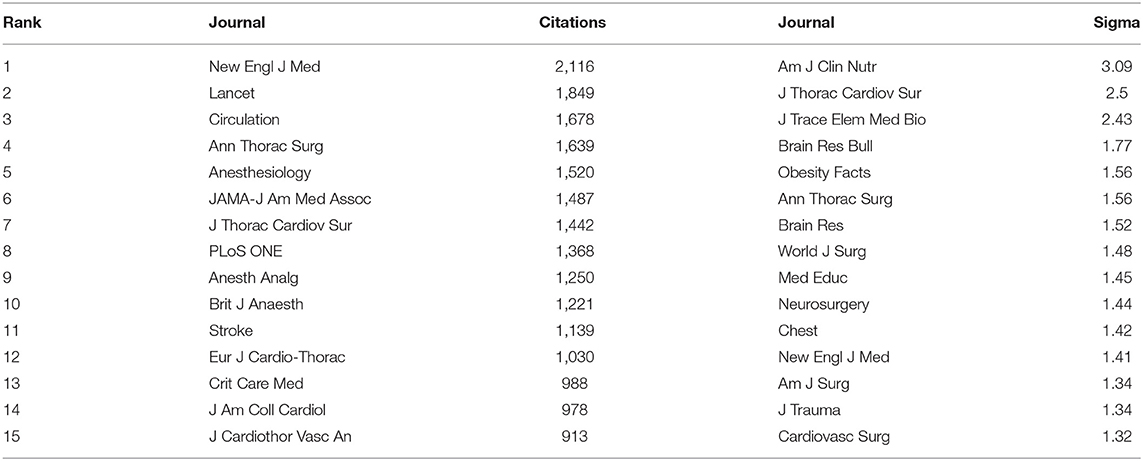 | Rank | Journal | Citations | Journal | Sigma |
|---|---|---|---|---|
| 1 | New Engl J Med | 2,116 | Am J Clin Nutr | 3.09 |
| 2 | Lancet | 1,849 | J Thorac Cardiov Sur | 2.5 |
| 3 | Circulation | 1,678 | J Trace Elem Med Bio | 2.43 |
| 4 | Ann Thorac Surg | 1,639 | Brain Res Bull | 1.77 |
| 5 | Anesthesiology | 1,520 | Obesity Facts | 1.56 |
| 6 | JAMA-J Am Med Assoc | 1,487 | Ann Thorac Surg | 1.56 |
| 7 | J Thorac Cardiov Sur | 1,442 | Brain Res | 1.52 |
| 8 | PLoS ONE | 1,368 | World J Surg | 1.48 |
| 9 | Anesth Analg | 1,250 | Med Educ | 1.45 |
| 10 | Brit J Anaesth | 1,221 | Neurosurgery | 1.44 |
| 11 | Stroke | 1,139 | Chest | 1.42 |
| 12 | Eur J Cardio-Thorac | 1,030 | New Engl J Med | 1.41 |
| 13 | Crit Care Med | 988 | Am J Surg | 1.34 |
| 14 | J Am Coll Cardiol | 978 | J Trauma | 1.34 |
| 15 | J Cardiothor Vasc An | 913 | Cardiovasc Surg | 1.32 |